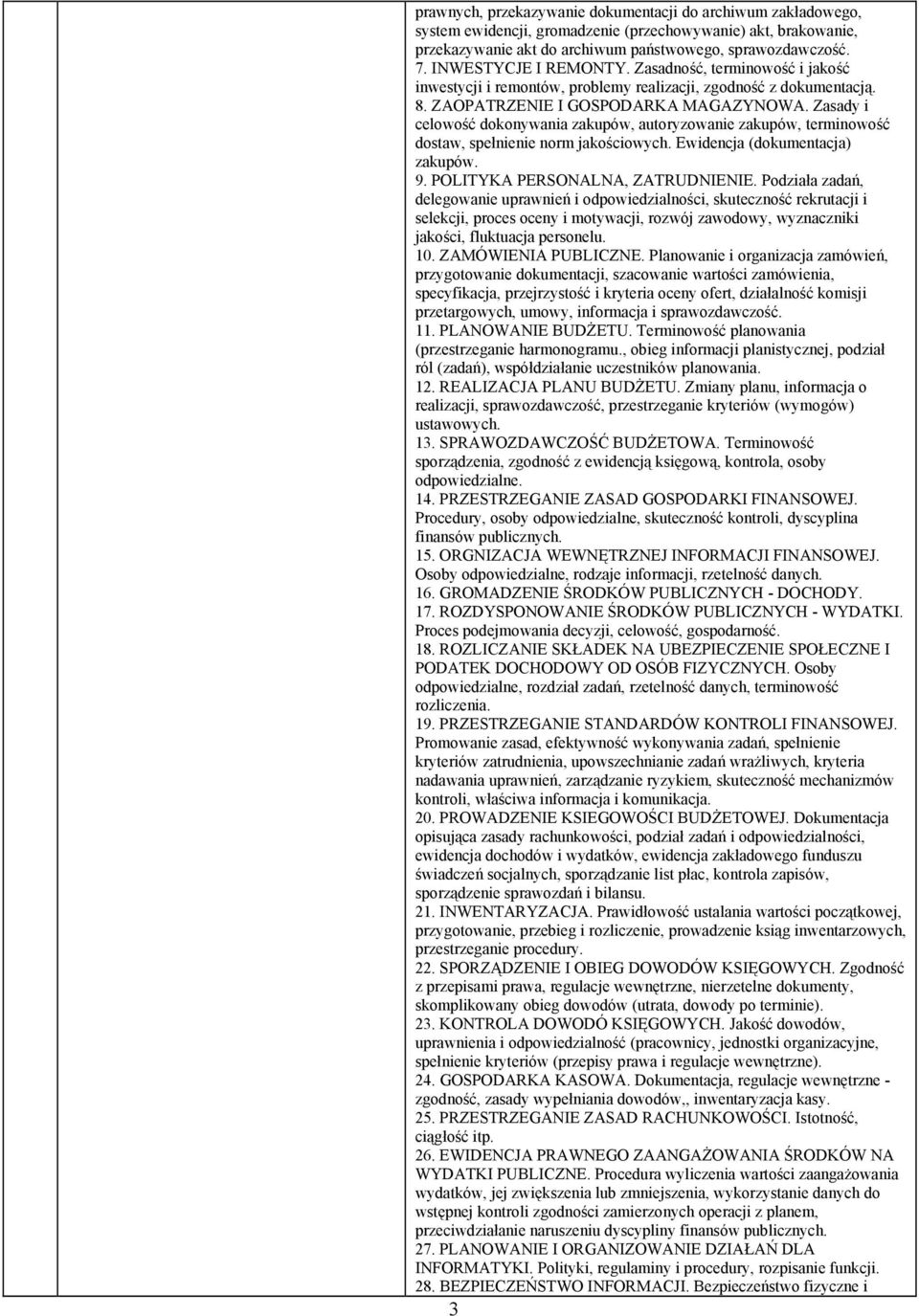 prawnych, przekazywanie dokumentacji do archiwum zakładowego, system ewidencji, gromadzenie (przechowywanie) akt, brakowanie, przekazywanie akt do archiwum państwowego, sprawozdawczość.
7. INWESTYCJE I REMONTY. Zasadność, terminowość i jakość inwestycji i remontów, problemy realizacji, zgodność z dokumentacją.
8. ZAOPATRZENIE I GOSPODARKA MAGAZYNOWA. Zasady i celowość dokonywania zakupów, autoryzowanie zakupów, terminowość dostaw, spełnienie norm jakościowych. Ewidencja (dokumentacja) zakupów.
9. POLITYKA PERSONALNA, ZATRUDNIENIE. Podziała zadań, delegowanie uprawnień i odpowiedzialności, skuteczność rekrutacji i selekcji, proces oceny i motywacji, rozwój zawodowy, wyznaczniki jakości, fluktuacja personelu.
10. ZAMÓWIENIA PUBLICZNE. Planowanie i organizacja zamówień, przygotowanie dokumentacji, szacowanie wartości zamówienia, specyfikacja, przejrzystość i kryteria oceny ofert, działalność komisji przetargowych, umowy, informacja i sprawozdawczość.
11. PLANOWANIE BUDŻETU. Terminowość planowania (przestrzeganie harmonogramu., obieg informacji planistycznej, podział ról (zadań), współdziałanie uczestników planowania.
12. REALIZACJA PLANU BUDŻETU. Zmiany planu, informacja o realizacji, sprawozdawczość, przestrzeganie kryteriów (wymogów) ustawowych.
13. SPRAWOZDAWCZOŚĆ BUDŻETOWA. Terminowość sporządzenia, zgodność z ewidencją księgową, kontrola, osoby odpowiedzialne.
14. PRZESTRZEGANIE ZASAD GOSPODARKI FINANSOWEJ. Procedury, osoby odpowiedzialne, skuteczność kontroli, dyscyplina finansów publicznych.
15. ORGNIZACJA WEWNĘTRZNEJ INFORMACJI FINANSOWEJ. Osoby odpowiedzialne, rodzaje informacji, rzetelność danych.
16. GROMADZENIE ŚRODKÓW PUBLICZNYCH - DOCHODY.
17. ROZDYSPONOWANIE ŚRODKÓW PUBLICZNYCH - WYDATKI. Proces podejmowania decyzji, celowość, gospodarność.
18. ROZLICZANIE SKŁADEK NA UBEZPIECZENIE SPOŁECZNE I PODATEK DOCHODOWY OD OSÓB FIZYCZNYCH. Osoby odpowiedzialne, rozdział zadań, rzetelność danych, terminowość rozliczenia.
19. PRZESTRZEGANIE STANDARDÓW KONTROLI FINANSOWEJ. Promowanie zasad, efektywność wykonywania zadań, spełnienie kryteriów zatrudnienia, upowszechnianie zadań wrażliwych, kryteria nadawania uprawnień, zarządzanie ryzykiem, skuteczność mechanizmów kontroli, właściwa informacja i komunikacja.
20. PROWADZENIE KSIEGOWOŚCI BUDŻETOWEJ. Dokumentacja opisująca zasady rachunkowości, podział zadań i odpowiedzialności, ewidencja dochodów i wydatków, ewidencja zakładowego funduszu świadczeń socjalnych, sporządzanie list płac, kontrola zapisów, sporządzenie sprawozdań i bilansu.
21. INWENTARYZACJA. Prawidłowość ustalania wartości początkowej, przygotowanie, przebieg i rozliczenie, prowadzenie ksiąg inwentarzowych, przestrzeganie procedury.
22. SPORZĄDZENIE I OBIEG DOWODÓW KSIĘGOWYCH. Zgodność z przepisami prawa, regulacje wewnętrzne, nierzetelne dokumenty, skomplikowany obieg dowodów (utrata, dowody po terminie).
23. KONTROLA DOWODÓ KSIĘGOWYCH. Jakość dowodów, uprawnienia i odpowiedzialność (pracownicy, jednostki organizacyjne, spełnienie kryteriów (przepisy prawa i regulacje wewnętrzne).
24. GOSPODARKA KASOWA. Dokumentacja, regulacje wewnętrzne - zgodność, zasady wypełniania dowodów,, inwentaryzacja kasy.
25. PRZESTRZEGANIE ZASAD RACHUNKOWOŚCI. Istotność, ciągłość itp.
26. EWIDENCJA PRAWNEGO ZAANGAŻOWANIA ŚRODKÓW NA WYDATKI PUBLICZNE. Procedura wyliczenia wartości zaangażowania wydatków, jej zwiększenia lub zmniejszenia, wykorzystanie danych do wstępnej kontroli zgodności zamierzonych operacji z planem, przeciwdziałanie naruszeniu dyscypliny finansów publicznych.
27. PLANOWANIE I ORGANIZOWANIE DZIAŁAŃ DLA INFORMATYKI. Polityki, regulaminy i procedury, rozpisanie funkcji.
28. BEZPIECZEŃSTWO INFORMACJI. Bezpieczeństwo fizyczne i

3